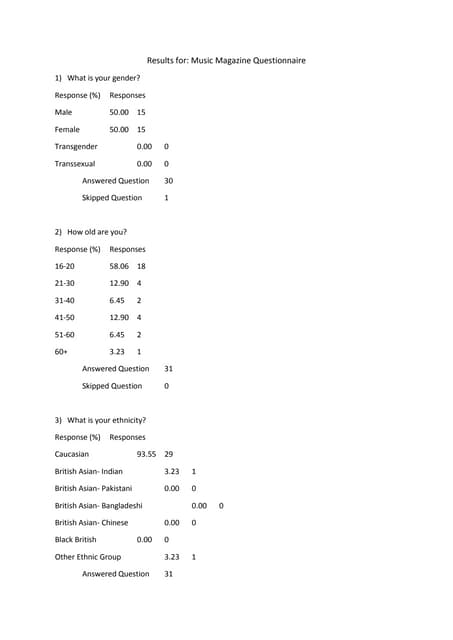 Results for: Music Magazine Questionnaire

1) What is your gender?

Response (%) Responses

Male 50.00 15

Female 50.00 15

Transgender 0.00 0

Transsexual 0.00 0

Answered Question 30

Skipped Question 1

2) How old are you?

Response (%) Responses

16-20 58.06 18

21-30 12.90 4

31-40 6.45 2

41-50 12.90 4

51-60 6.45 2

60+ 3.23 1

Answered Question 31

Skipped Question 0

3) What is your ethnicity?

Response (%) Responses

Caucasian 93.55 29

British Asian- Indian 3.23 1

British Asian- Pakistani 0.00 0

British Asian- Bangladeshi 0.00 0

British Asian- Chinese 0.00 0

Black British 0.00 0

Other Ethnic Group 3.23 1

Answered Question 31